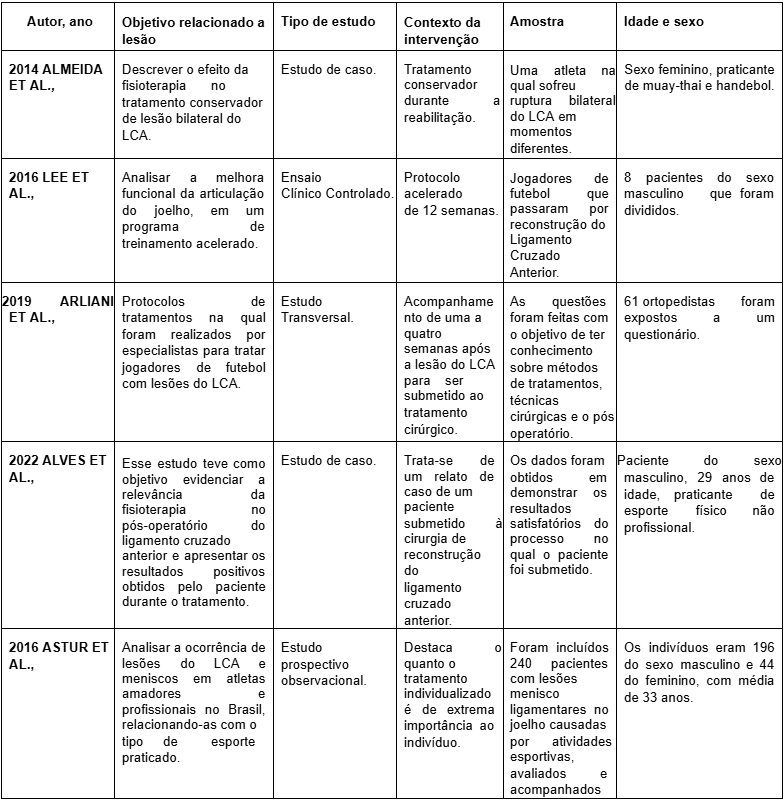 | Autor, ano | Objetivo relacionado a lesão | Tipo de estudo | Contexto da intervenção | Amostra | Idade e sexo |
|---|---|---|---|---|---|
| 2014 ALMEIDA ET AL., | Descrever o efeito da fisioterapia no tratamento conservador de lesão bilateral do LCA. | Estudo de caso. | Tratamento conservador durante a reabilitação. | Uma atleta na qual sofreu ruptura bilateral do LCA em momentos diferentes. | Sexo feminino, praticante de muay-thai e handebol. |
| 2016 LEE ET AL., | Analisar a melhora funcional da articulação do joelho, em um programa de treinamento acelerado. | Ensaio Clínico Controlado. | Protocolo acelerado de 12 semanas. | Jogadores de futebol que passaram por reconstrução do Ligamento Cruzado Anterior. | 8 pacientes do sexo masculino que foram divididos. |
| 2019 ARLIANI ET AL., | Protocolos de tratamentos na qual foram realizados por especialistas para tratar jogadores de futebol com lesões do LCA. | Estudo Transversal. | Acompanhamento de uma a quatro semanas após a lesão do LCA para ser submetido ao tratamento cirúrgico. | As questões foram feitas com o objetivo de ter conhecimento sobre métodos de tratamentos, técnicas cirúrgicas e o pós operatório. | 61 ortopedistas foram expostos a um questionário. |
| 2022 ALVES ET AL., | Esse estudo teve como objetivo evidenciar a relevância da fisioterapia no pós-operatório do ligamento cruzado anterior e apresentar os resultados positivos obtidos pelo paciente durante o tratamento. | Estudo de caso. | Trata-se de um relato de caso de um paciente submetido à cirurgia de reconstrução do ligamento cruzado anterior. | Os dados foram obtidos em demonstrar os resultados satisfatórios do processo no qual o paciente foi submetido. | Paciente do sexo masculino, 29 anos de idade, praticante de esporte físico não profissional. |
| 2016 ASTUR ET AL., | Analisar a ocorrência de lesões do LCA e meniscos em atletas amadores e profissionais no Brasil, relacionando-as com o tipo de esporte praticado. | Estudo prospectivo observacional. | Destaca o quanto o tratamento individualizado é de extrema importância ao indivíduo. | Foram incluídos 240 pacientes com lesões menisco ligamentares no joelho causadas por atividades esportivas, avaliados e acompanhados | Os indivíduos eram 196 do sexo masculino e 44 do feminino, com média de 33 anos. |